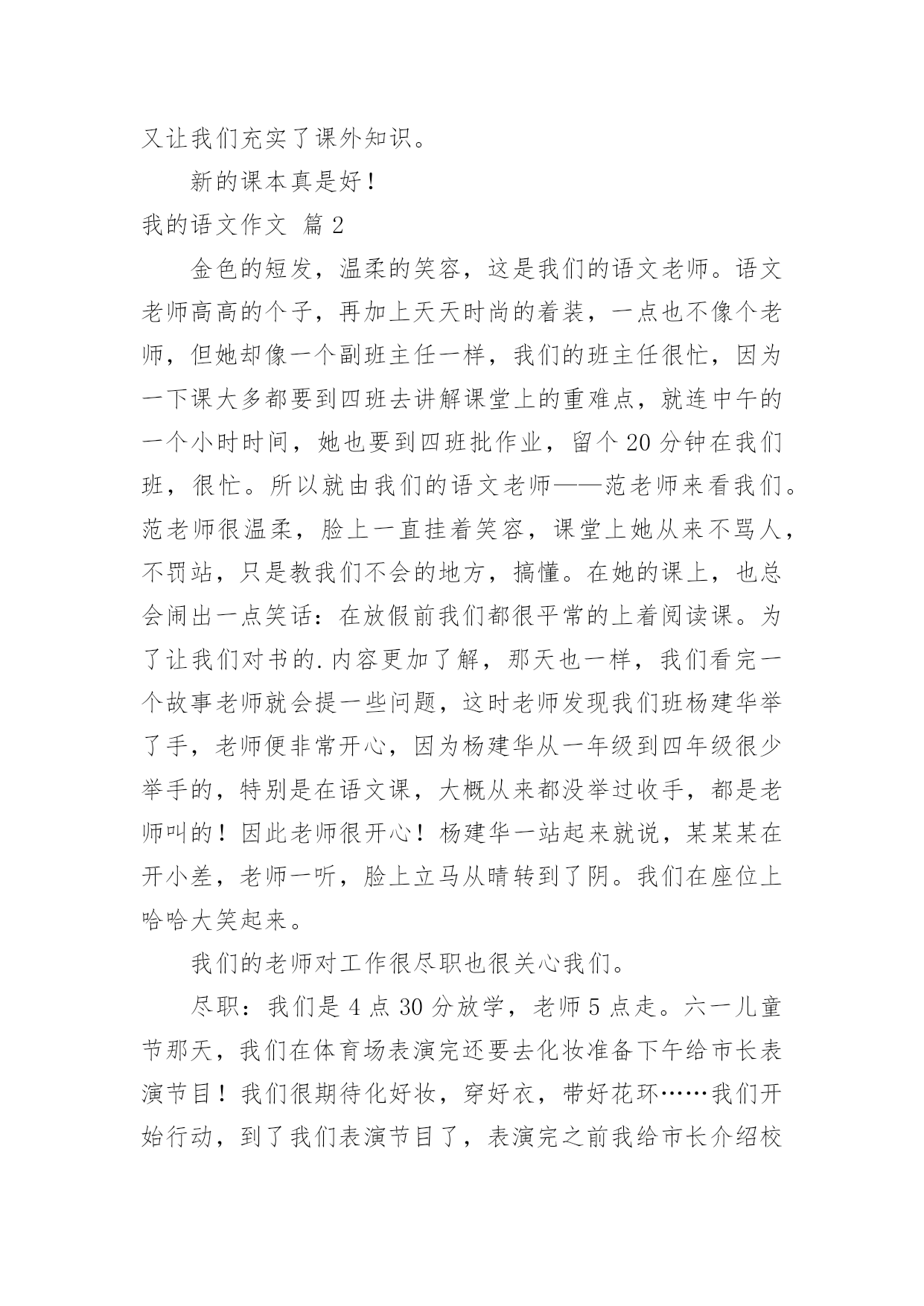 又让我们充实了课外知识。

新的课本真是好！

我的语文作文 篇 2

金色的短发，温柔的笑容，这是我们的语文老师。语文老师高高的个子，再加上天天时尚的着装，一点也不像个老师，但她却像一个副班主任一样，我们的班主任很忙，因为一下课大多都要到四班去讲解课堂上的重难点，就连中午的一个小时时间，她也要到四班批作业，留个 20 分钟在我们班，很忙。所以就由我们的语文老师——范老师来看我们。范老师很温柔，脸上一直挂着笑容，课堂上她从来不骂人，不罚站，只是教我们不会的地方，搞懂。在她的课上，也总会闹出一点笑话：在放假前我们都很平常的上着阅读课。为了让我们对书的.内容更加了解，那天也一样，我们看完一个故事老师就会提一些问题，这时老师发现我们班杨建华举了手，老师便非常开心，因为杨建华从一年级到四年级很少举手的，特别是在语文课，大概从来都没举过收手，都是老师叫的！因此老师很开心！杨建华一站起来就说，某某某在开小差，老师一听，脸上立马从晴转到了阴。我们在座位上哈哈大笑起来。

我们的老师对工作很尽职也很关心我们。

尽职：我们是 4 点 30 分放学，老师 5 点走。六一儿童节那天，我们在体育场表演完还要去化妆准备下午给市长表演节目！我们很期待化好妆，穿好衣，带好花环……我们开始行动，到了我们表演节目了，表演完之前我给市长介绍校